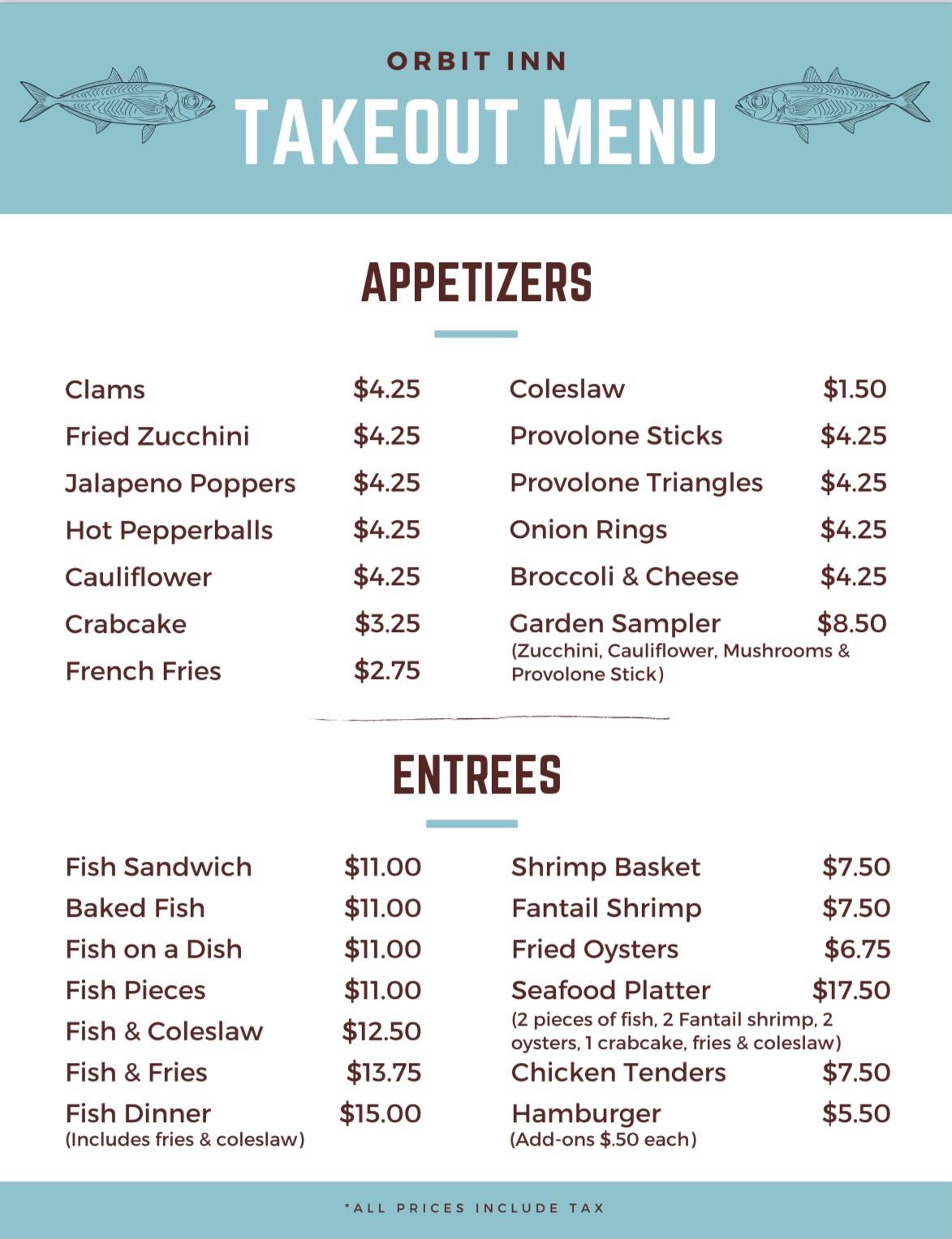 ORBIT INN
TAKEOUT MENU

APPETIZERS

Clams $4.25
Fried Zucchini $4.25
Jalapeno Poppers $4.25
Hot Pepperballs $4.25
Cauliflower $4.25
Crabcake $3.25
French Fries $2.75

Coleslaw $1.50
Provolone Sticks $4.25
Provolone Triangles $4.25
Onion Rings $4.25
Broccoli & Cheese $4.25
Garden Sampler $8.50
(Zucchini, Cauliflower, Mushrooms & Provolone Stick)

ENTREES

Fish Sandwich $11.00
Baked Fish $11.00
Fish on a Dish $11.00
Fish Pieces $11.00
Fish & Coleslaw $12.50
Fish & Fries $13.75
Fish Dinner $15.00
(Includes fries & coleslaw)

Shrimp Basket $7.50
Fantail Shrimp $7.50
Fried Oysters $6.75
Seafood Platter $17.50
(2 pieces of fish, 2 Fantail shrimp, 2 oysters, 1 crabcake, fries & coleslaw)
Chicken Tenders $7.50
Hamburger $5.50
(Add-ons $.50 each)

*ALL PRICES INCLUDE TAX